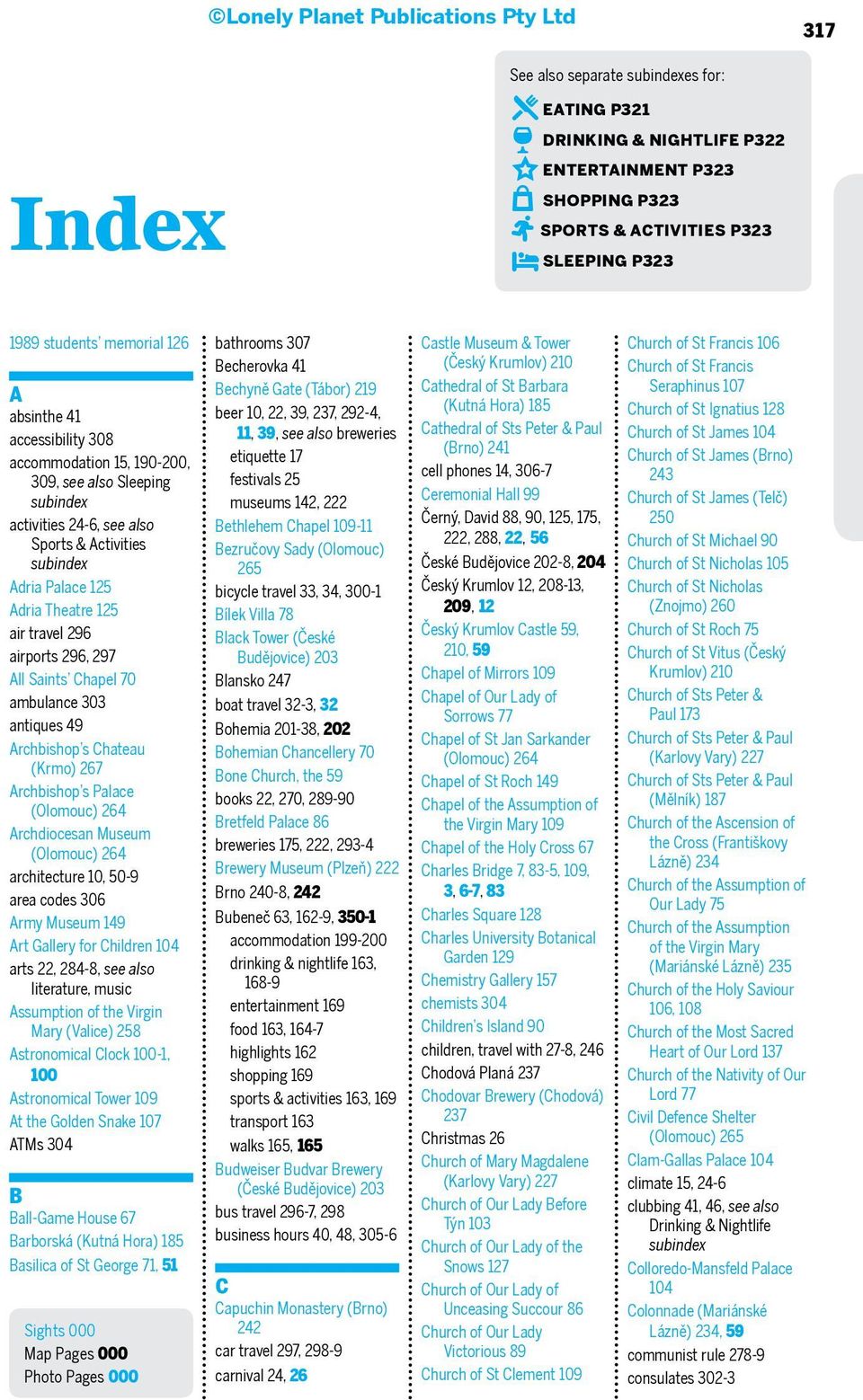 ©Lonely Planet Publications Pty Ltd

317

Index

See also separate subindexes for:
EATING P321
DRINKING & NIGHTLIFE P322
ENTERTAINMENT P323
SHOPPING P323
SPORTS & ACTIVITIES P323
SLEEPING P323

1989 students' memorial 126

A
absinthe 41
accessibility 308
accommodation 15, 190-200, 309, see also Sleeping subindex
activities 24-6, see also Sports & Activities subindex
Adria Palace 125
Adria Theatre 125
air travel 296
airports 296, 297
All Saints' Chapel 70
ambulance 303
antiques 49
Archbishop's Chateau (Krmo) 267
Archbishop's Palace (Olomouc) 264
Archdiocesan Museum (Olomouc) 264
architecture 10, 50-9
area codes 306
Army Museum 149
Art Gallery for Children 104
arts 22, 284-8, see also literature, music
Assumption of the Virgin Mary (Valice) 258
Astronomical Clock 100-1, 100
Astronomical Tower 109
At the Golden Snake 107
ATMs 304

B
Ball-Game House 67
Barborská (Kutná Hora) 185
Basilica of St George 71, 51

Sights 000
Map Pages 000
Photo Pages 000

bathrooms 307
Becherovka 41
Bechyně Gate (Tábor) 219
beer 10, 22, 39, 237, 292-4, 11, 39, see also breweries
etiquette 17
festivals 25
museums 142, 222
Bethlehem Chapel 109-11
Bezručovy Sady (Olomouc) 265
bicycle travel 33, 34, 300-1
Bílek Villa 78
Black Tower (České Budějovice) 203
Blansko 247
boat travel 32-3, 32
Bohemia 201-38, 202
Bohemian Chancellery 70
Bone Church, the 59
books 22, 270, 289-90
Bretfeld Palace 86
breweries 175, 222, 293-4
Brewery Museum (Plzeň) 222
Brno 240-8, 242
Bubeneč 63, 162-9, 350-1
accommodation 199-200
drinking & nightlife 163, 168-9
entertainment 169
food 163, 164-7
highlights 162
shopping 169
sports & activities 163, 169
transport 163
walks 165, 165
Budweiser Budvar Brewery (České Budějovice) 203
bus travel 296-7, 298
business hours 40, 48, 305-6

C
Capuchin Monastery (Brno) 242
car travel 297, 298-9
carnival 24, 26

Castle Museum & Tower (Český Krumlov) 210
Cathedral of St Barbara (Kutná Hora) 185
Cathedral of Sts Peter & Paul (Brno) 241
cell phones 14, 306-7
Ceremonial Hall 99
Černý, David 88, 90, 125, 175, 222, 288, 22, 56
České Budějovice 202-8, 204
Český Krumlov 12, 208-13, 209, 12
Český Krumlov Castle 59, 210, 59
Chapel of Mirrors 109
Chapel of Our Lady of Sorrows 77
Chapel of St Jan Sarkander (Olomouc) 264
Chapel of St Roch 149
Chapel of the Assumption of the Virgin Mary 109
Chapel of the Holy Cross 67
Charles Bridge 7, 83-5, 109, 3, 6-7, 83
Charles Square 128
Charles University Botanical Garden 129
Chemistry Gallery 157
chemists 304
Children's Island 90
children, travel with 27-8, 246
Chodová Planá 237
Chodovar Brewery (Chodová) 237
Christmas 26
Church of Mary Magdalene (Karlovy Vary) 227
Church of Our Lady Before Týn 103
Church of Our Lady of the Snows 127
Church of Our Lady of Unceasing Succour 86
Church of Our Lady Victorious 89
Church of St Clement 109

Church of St Francis 106
Church of St Francis Seraphinus 107
Church of St Ignatius 128
Church of St James 104
Church of St James (Brno) 243
Church of St James (Telč) 250
Church of St Michael 90
Church of St Nicholas 105
Church of St Nicholas (Znojmo) 260
Church of St Roch 75
Church of St Vitus (Český Krumlov) 210
Church of Sts Peter & Paul 173
Church of Sts Peter & Paul (Karlovy Vary) 227
Church of Sts Peter & Paul (Mělník) 187
Church of the Ascension of the Cross (Františkovy Lázně) 234
Church of the Assumption of Our Lady 75
Church of the Assumption of the Virgin Mary (Mariánské Lázně) 235
Church of the Holy Saviour 106, 108
Church of the Most Sacred Heart of Our Lord 137
Church of the Nativity of Our Lord 77
Civil Defence Shelter (Olomouc) 265
Clam-Gallas Palace 104
climate 15, 24-6
clubbing 41, 46, see also Drinking & Nightlife subindex
Colloredo-Mansfeld Palace 104
Colonnade (Mariánské Lázně) 234, 59
communist rule 278-9
consulates 302-3